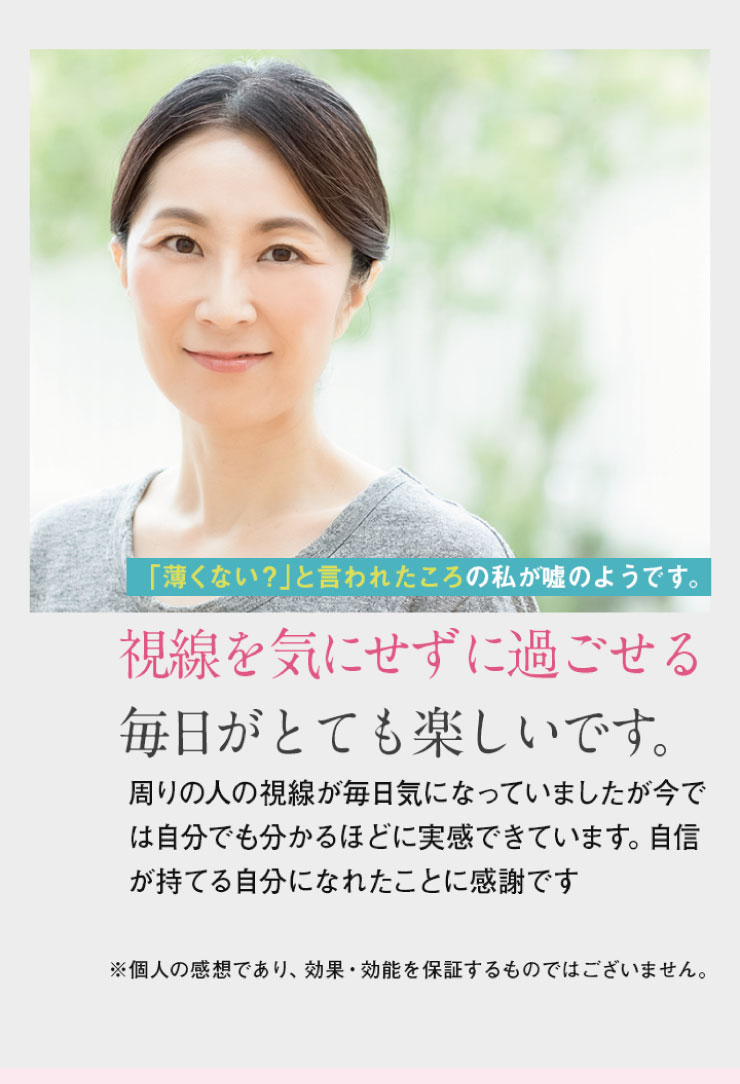 「薄くない？」と言われたころの私が嘘のようです。

視線を気にせずに過ごせる
毎日がとても楽しいです。

周りの人の視線が毎日気になっていましたが今では自分でも分かるほどに実感できています。自信が持てる自分になれたことに感謝です

※個人の感想であり、効果・効能を保証するものではございません。